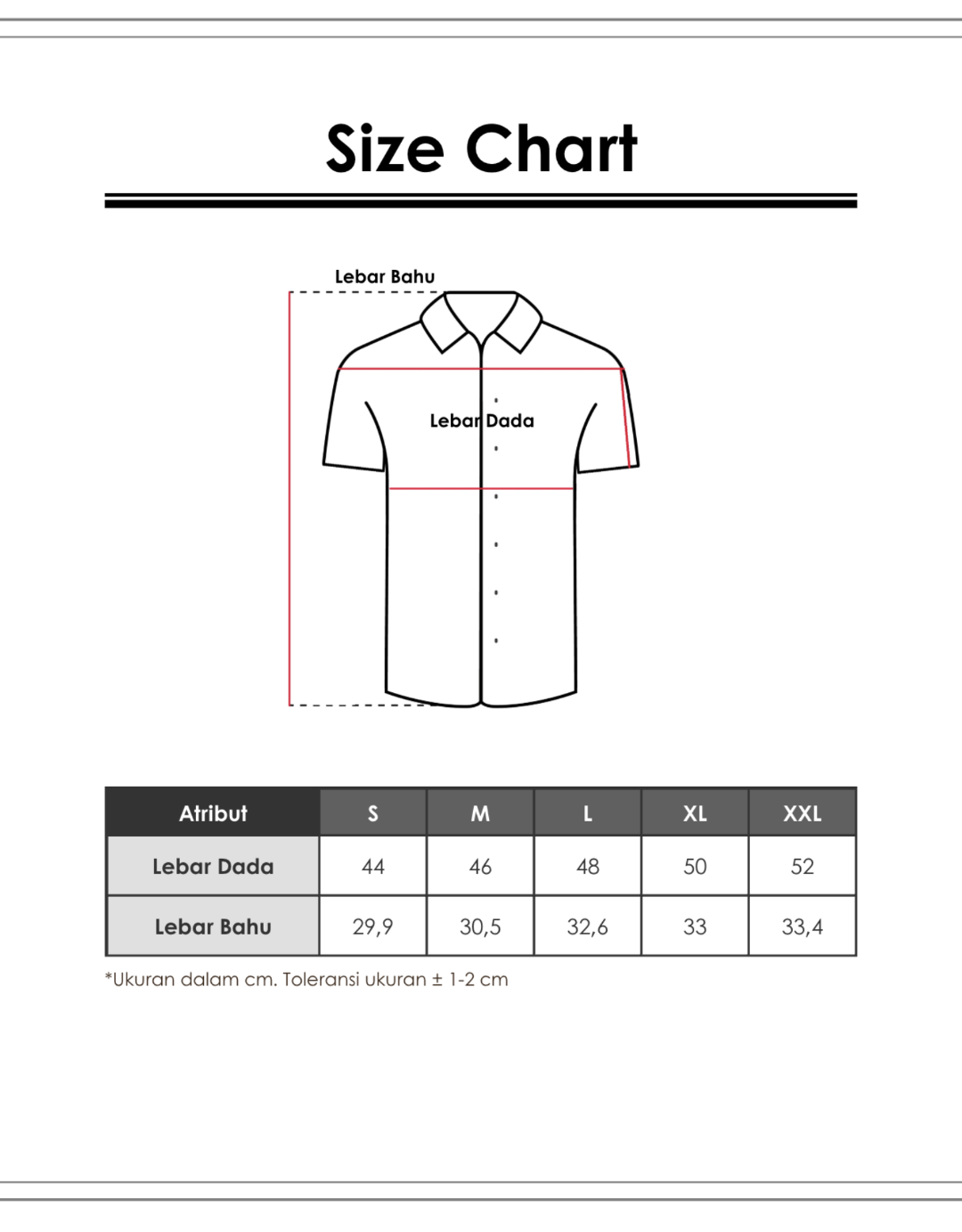 Size Chart

Lebar Bahu

Lebar Dada

| Atribut | S | M | L | XL | XXL |
|---|---|---|---|---|---|
| Lebar Dada | 44 | 46 | 48 | 50 | 52 |
| Lebar Bahu | 29,9 | 30,5 | 32,6 | 33 | 33,4 |

*Ukuran dalam cm. Toleransi ukuran ± 1-2 cm